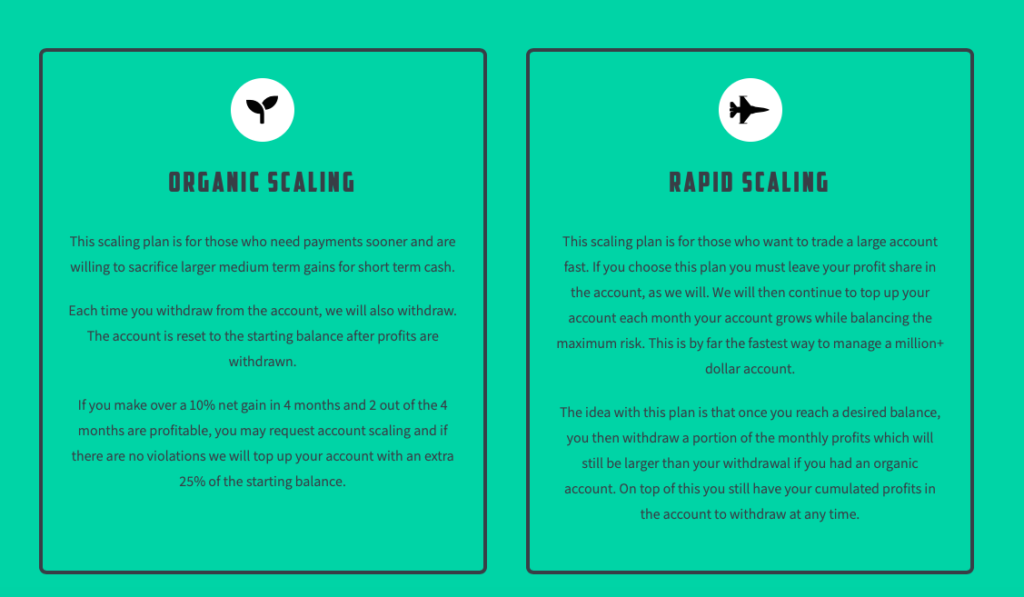 ORGANIC SCALING

This scaling plan is for those who need payments sooner and are willing to sacrifice larger medium term gains for short term cash.

Each time you withdraw from the account, we will also withdraw. The account is reset to the starting balance after profits are withdrawn.

If you make over a 10% net gain in 4 months and 2 out of the 4 months are profitable, you may request account scaling and if there are no violations we will top up your account with an extra 25% of the starting balance.

RAPID SCALING

This scaling plan is for those who want to trade a large account fast. If you choose this plan you must leave your profit share in the account, as we will. We will then continue to top up your account each month your account grows while balancing the maximum risk. This is by far the fastest way to manage a million+ dollar account.

The idea with this plan is that once you reach a desired balance, you then withdraw a portion of the monthly profits which will still be larger than your withdrawal if you had an organic account. On top of this you still have your cumulated profits in the account to withdraw at any time.